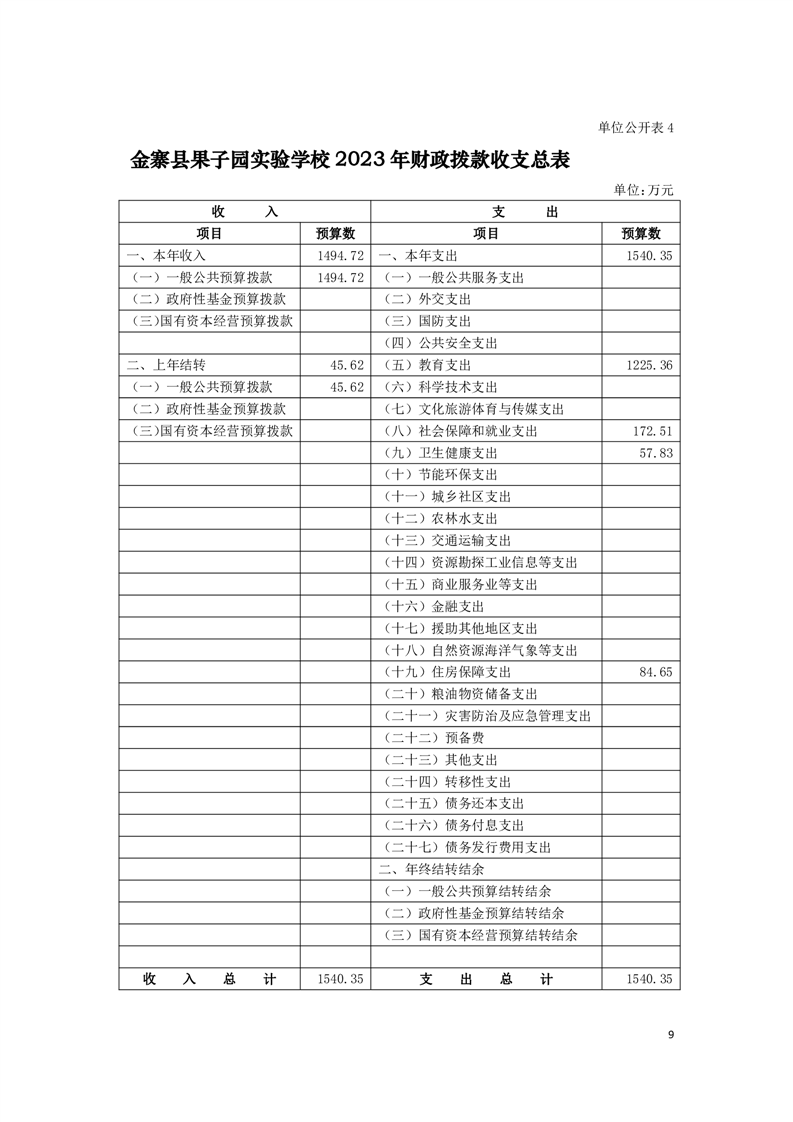 单位公开表 4

金寨县果子园实验学校 2023 年财政拨款收支总表

单位:万元

| 收　　入 | | 支　　出 | |
|---|---|---|---|
| 项目 | 预算数 | 项目 | 预算数 |
| 一、本年收入 | 1494.72 | 一、本年支出 | 1540.35 |
| (一)一般公共预算拨款 | 1494.72 | (一)一般公共服务支出 | |
| (二)政府性基金预算拨款 | | (二)外交支出 | |
| (三)国有资本经营预算拨款 | | (三)国防支出 | |
| | | (四)公共安全支出 | |
| 二、上年结转 | 45.62 | (五)教育支出 | 1225.36 |
| (一)一般公共预算拨款 | 45.62 | (六)科学技术支出 | |
| (二)政府性基金预算拨款 | | (七)文化旅游体育与传媒支出 | |
| (三)国有资本经营预算拨款 | | (八)社会保障和就业支出 | 172.51 |
| | | (九)卫生健康支出 | 57.83 |
| | | (十)节能环保支出 | |
| | | (十一)城乡社区支出 | |
| | | (十二)农林水支出 | |
| | | (十三)交通运输支出 | |
| | | (十四)资源勘探工业信息等支出 | |
| | | (十五)商业服务业等支出 | |
| | | (十六)金融支出 | |
| | | (十七)援助其他地区支出 | |
| | | (十八)自然资源海洋气象等支出 | |
| | | (十九)住房保障支出 | 84.65 |
| | | (二十)粮油物资储备支出 | |
| | | (二十一)灾害防治及应急管理支出 | |
| | | (二十二)预备费 | |
| | | (二十三)其他支出 | |
| | | (二十四)转移性支出 | |
| | | (二十五)债务还本支出 | |
| | | (二十六)债务付息支出 | |
| | | (二十七)债务发行费用支出 | |
| | | 二、年终结转结余 | |
| | | (一)一般公共预算结转结余 | |
| | | (二)政府性基金预算结转结余 | |
| | | (三)国有资本经营预算结转结余 | |
| | | | |
| 收　入　总　计 | 1540.35 | 支　出　总　计 | 1540.35 |

9